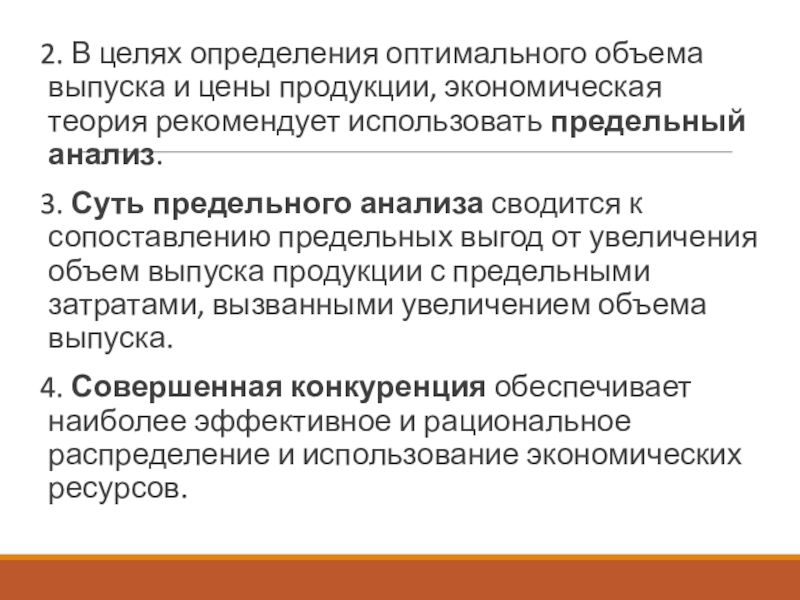 2. В целях определения оптимального объема выпуска и цены продукции, экономическая теория рекомендует использовать предельный анализ.

3. Суть предельного анализа сводится к сопоставлению предельных выгод от увеличения объем выпуска продукции с предельными затратами, вызванными увеличением объема выпуска.

4. Совершенная конкуренция обеспечивает наиболее эффективное и рациональное распределение и использование экономических ресурсов.